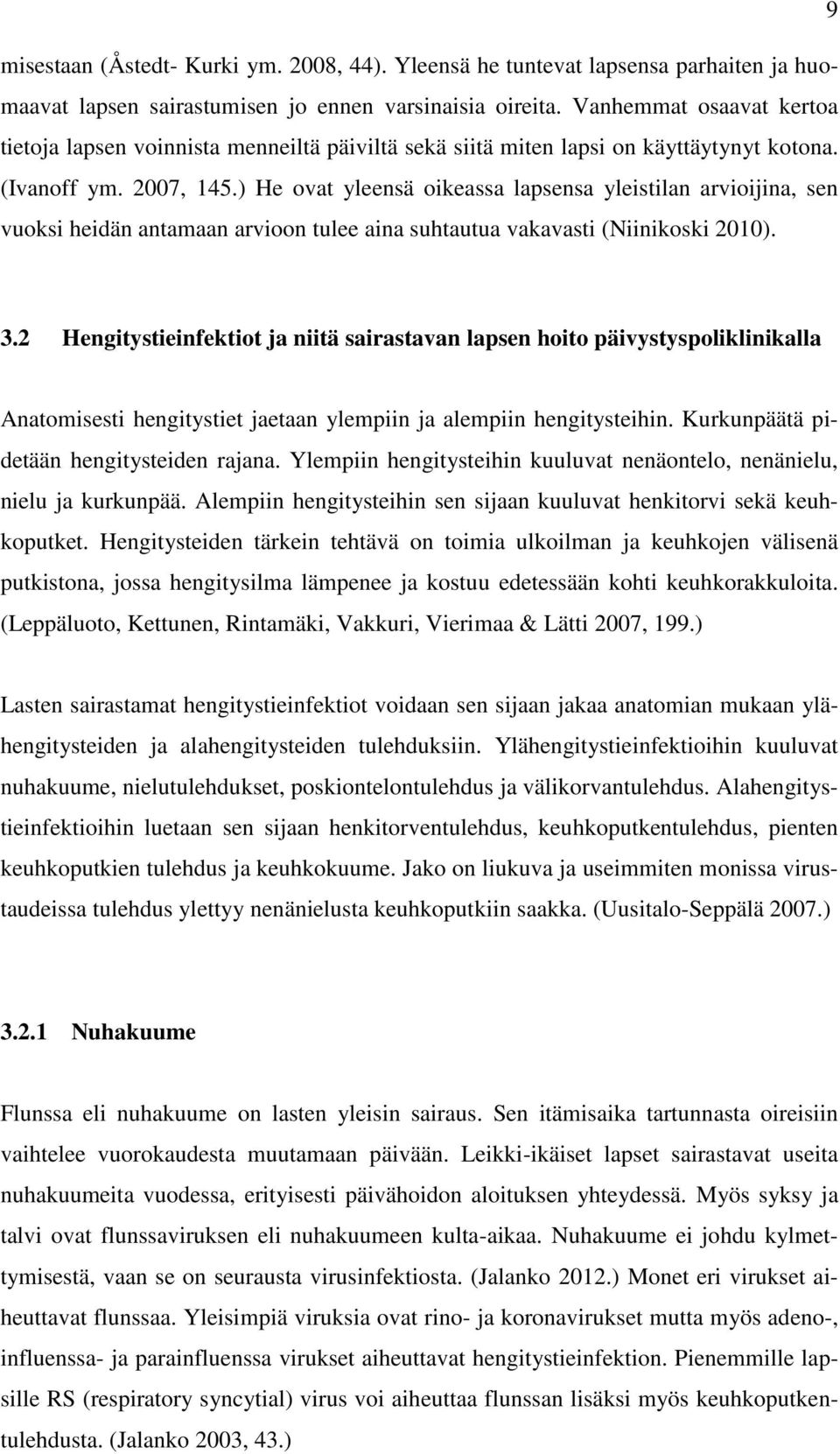 9

misestaan (Åstedt- Kurki ym. 2008, 44). Yleensä he tuntevat lapsensa parhaiten ja huomaavat lapsen sairastumisen jo ennen varsinaisia oireita. Vanhemmat osaavat kertoa tietoja lapsen voinnista menneiltä päiviltä sekä siitä miten lapsi on käyttäytynyt kotona. (Ivanoff ym. 2007, 145.) He ovat yleensä oikeassa lapsensa yleistilan arvioijina, sen vuoksi heidän antamaan arvioon tulee aina suhtautua vakavasti (Niinikoski 2010).

3.2 Hengitystieinfektiot ja niitä sairastavan lapsen hoito päivystyspoliklinikalla

Anatomisesti hengitystiet jaetaan ylempiin ja alempiin hengitysteihin. Kurkunpäätä pidetään hengitysteiden rajana. Ylempiin hengitysteihin kuuluvat nenäontelo, nenänielu, nielu ja kurkunpää. Alempiin hengitysteihin sen sijaan kuuluvat henkitorvi sekä keuhkoputket. Hengitysteiden tärkein tehtävä on toimia ulkoilman ja keuhkojen välisenä putkistona, jossa hengitysilma lämpenee ja kostuu edetessään kohti keuhkorakkuloita. (Leppäluoto, Kettunen, Rintamäki, Vakkuri, Vierimaa & Lätti 2007, 199.)

Lasten sairastamat hengitystieinfektiot voidaan sen sijaan jakaa anatomian mukaan ylähengitysteiden ja alahengitysteiden tulehduksiin. Ylähengitystieinfektioihin kuuluvat nuhakuume, nielutulehdukset, poskiontelontulehdus ja välikorvantulehdus. Alahengitystieinfektioihin luetaan sen sijaan henkitorventulehdus, keuhkoputkentulehdus, pienten keuhkoputkien tulehdus ja keuhkokuume. Jako on liukuva ja useimmiten monissa virustaudeissa tulehdus ylettyy nenänielusta keuhkoputkiin saakka. (Uusitalo-Seppälä 2007.)

3.2.1 Nuhakuume

Flunssa eli nuhakuume on lasten yleisin sairaus. Sen itämisaika tartunnasta oireisiin vaihtelee vuorokaudesta muutamaan päivään. Leikki-ikäiset lapset sairastavat useita nuhakuumeita vuodessa, erityisesti päivähoidon aloituksen yhteydessä. Myös syksy ja talvi ovat flunssaviruksen eli nuhakuumeen kulta-aikaa. Nuhakuume ei johdu kylmettymisestä, vaan se on seurausta virusinfektiosta. (Jalanko 2012.) Monet eri virukset aiheuttavat flunssaa. Yleisimpiä viruksia ovat rino- ja koronavirukset mutta myös adeno-, influenssa- ja parainfluenssa virukset aiheuttavat hengitystieinfektion. Pienemmille lapsille RS (respiratory syncytial) virus voi aiheuttaa flunssan lisäksi myös keuhkoputkentulehdusta. (Jalanko 2003, 43.)